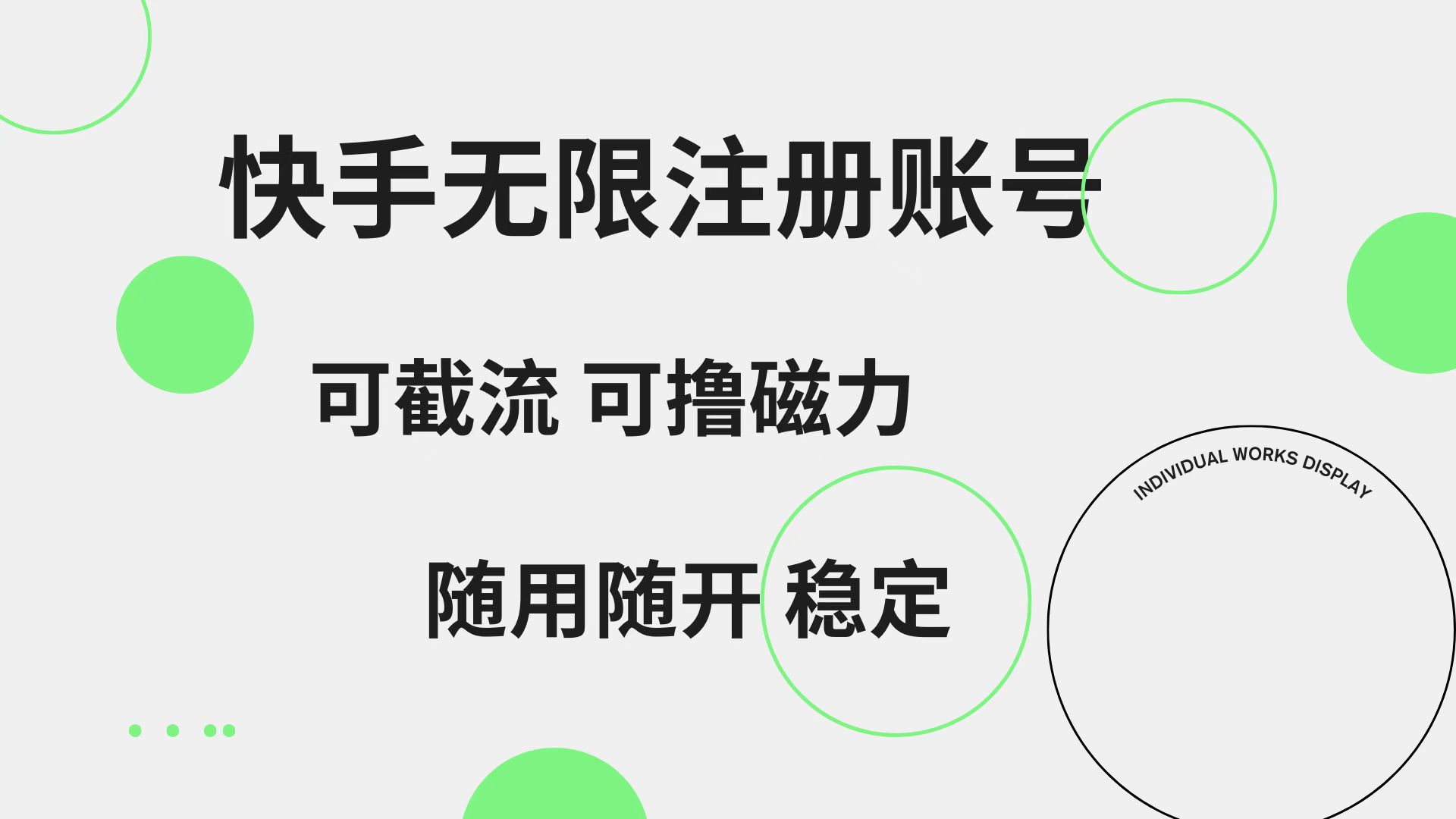 快手无限注册账号

可截流 可撸磁力

随用随开 稳定

INDIVIDUAL WORKS DISPLAY